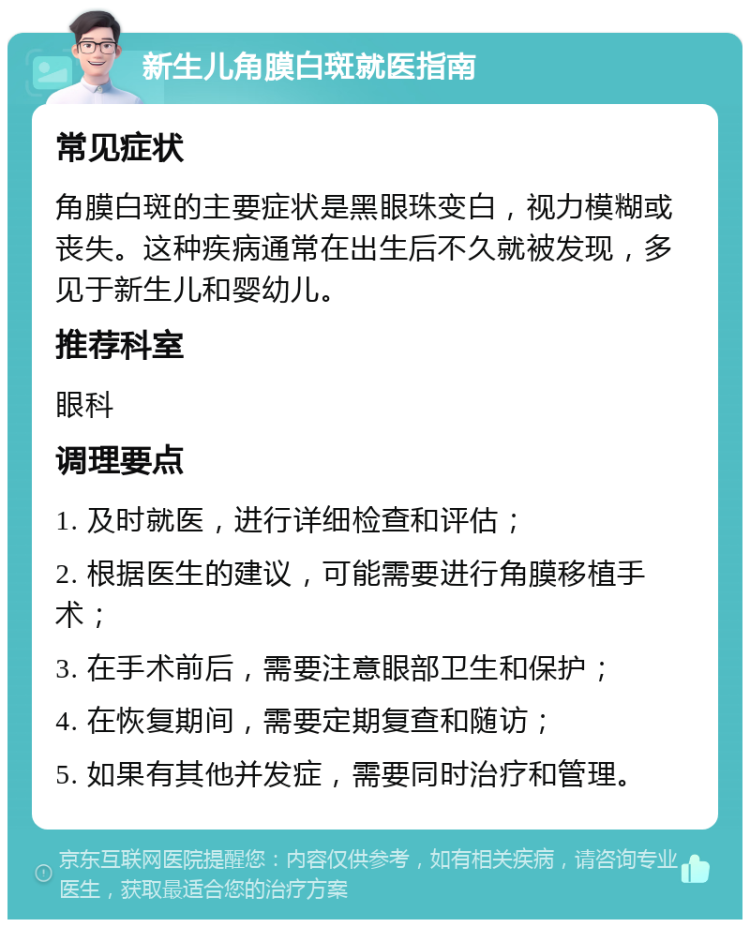 新生儿角膜白斑就医指南

常见症状

角膜白斑的主要症状是黑眼珠变白，视力模糊或丧失。这种疾病通常在出生后不久就被发现，多见于新生儿和婴幼儿。

推荐科室

眼科

调理要点

1. 及时就医，进行详细检查和评估；

2. 根据医生的建议，可能需要进行角膜移植手术；

3. 在手术前后，需要注意眼部卫生和保护；

4. 在恢复期间，需要定期复查和随访；

5. 如果有其他并发症，需要同时治疗和管理。

京东互联网医院提醒您：内容仅供参考，如有相关疾病，请咨询专业医生，获取最适合您的治疗方案